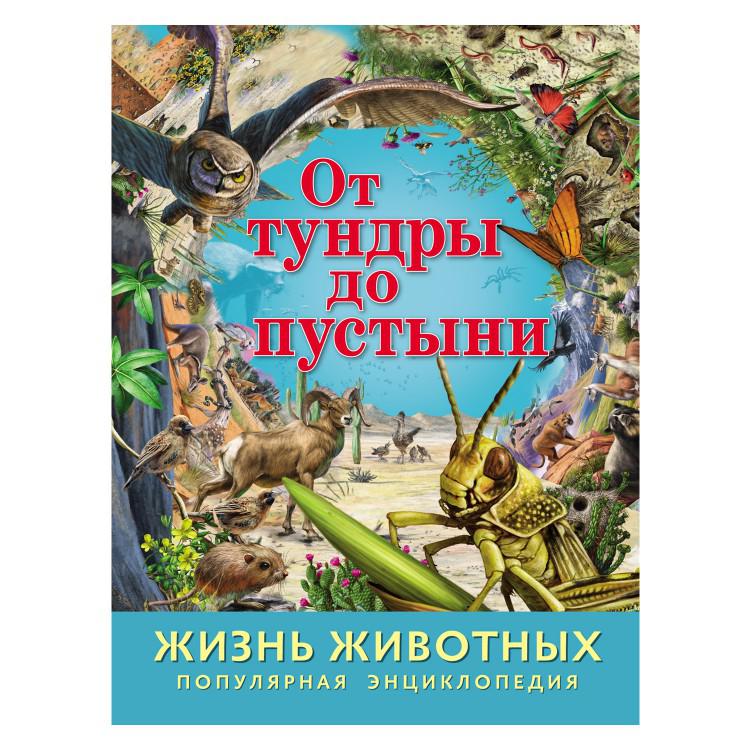 От тундры до пустыни

ЖИЗНЬ ЖИВОТНЫХ
ПОПУЛЯРНАЯ ЭНЦИКЛОПЕДИЯ